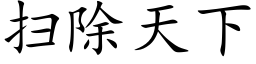 扫除天下